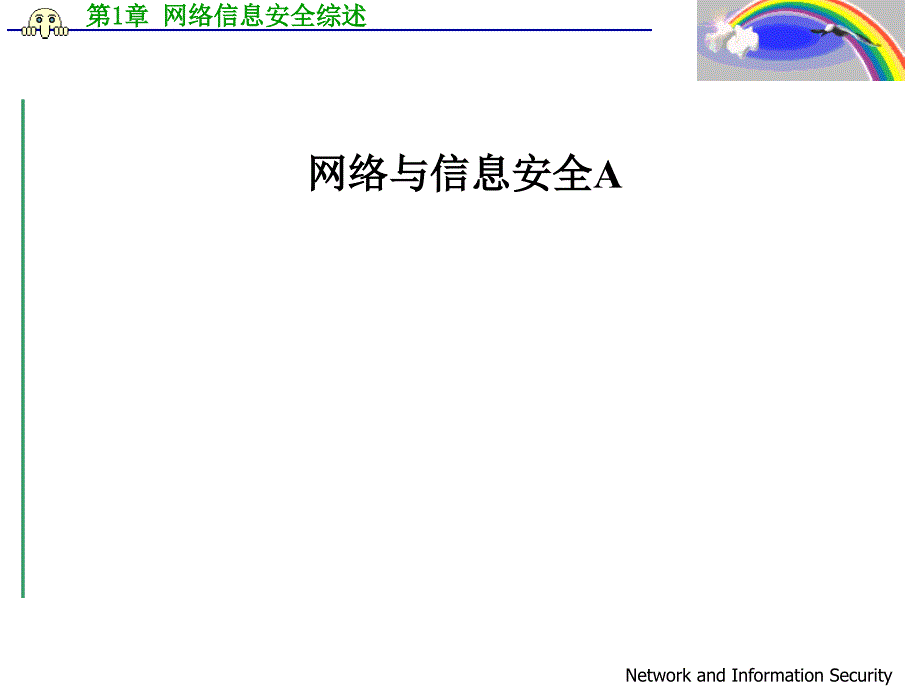 第1章 网络信息安全综述

网络与信息安全A

Network and Information Security